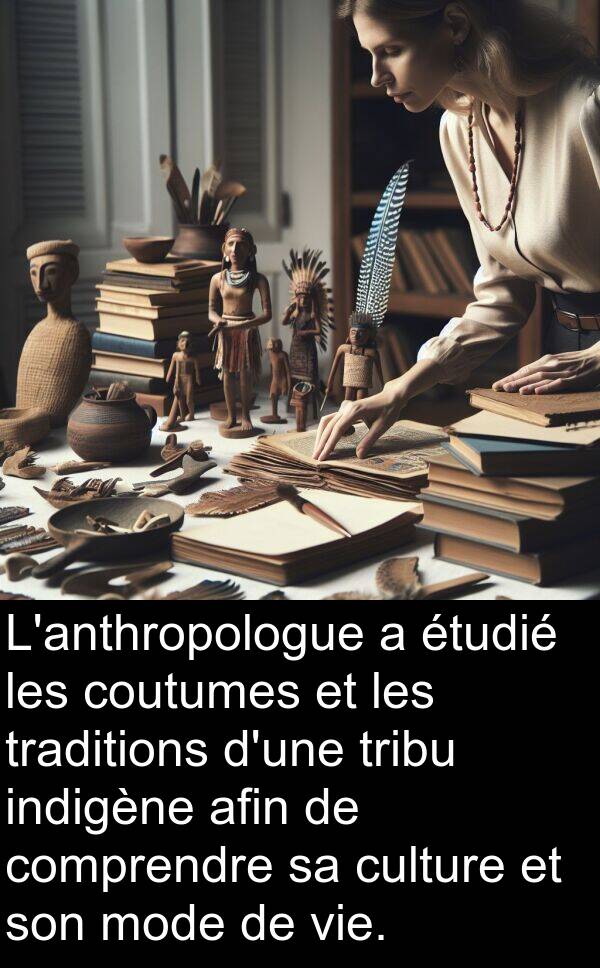 L'anthropologue a étudié les coutumes et les traditions d'une tribu indigène afin de comprendre sa culture et son mode de vie.